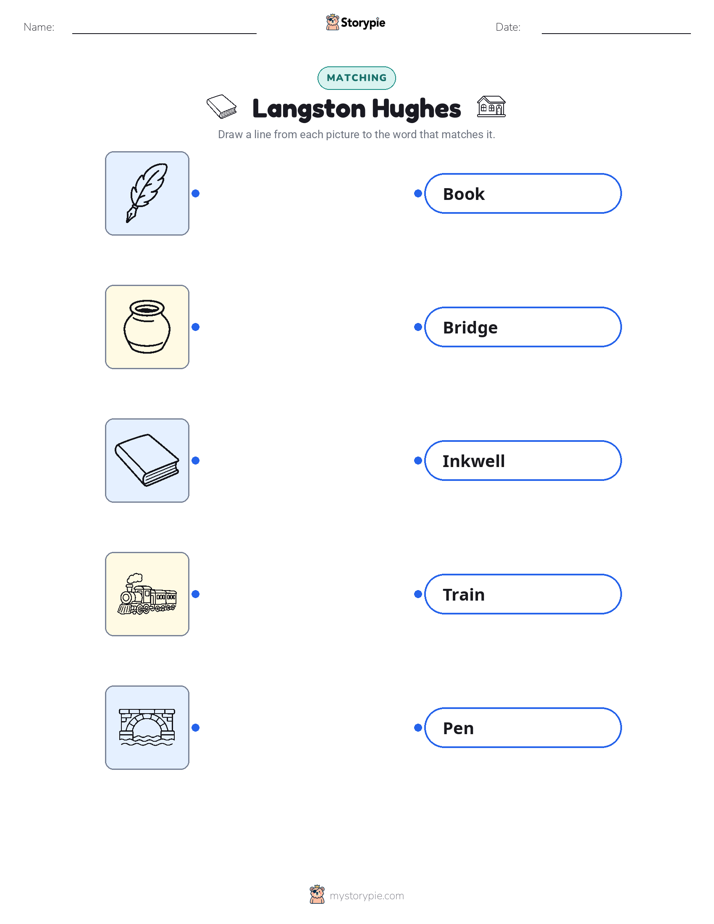 Name: ____ Storypie Date: ____

MATCHING

Langston Hughes

Draw a line from each picture to the word that matches it.

Book

Bridge

Inkwell

Train

Pen

mystorypie.com